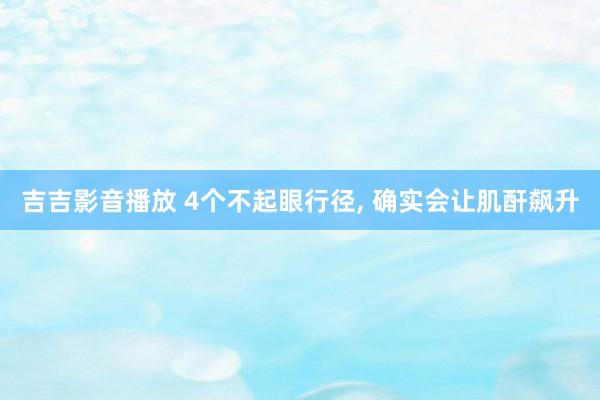 吉吉影音播放 4个不起眼行径, 确实会让肌酐飙升